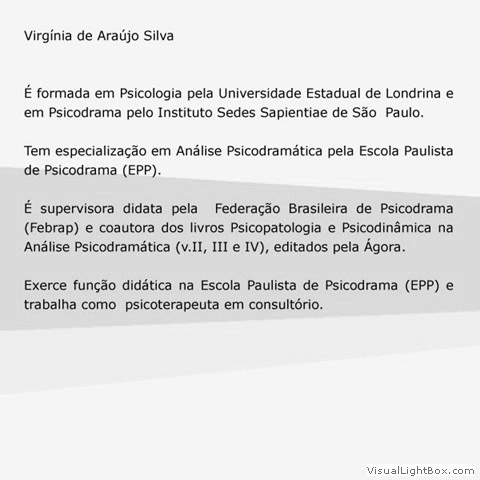 Virgínia de Araújo Silva

É formada em Psicologia pela Universidade Estadual de Londrina e em Psicodrama pelo Instituto Sedes Sapientiae de São Paulo.

Tem especialização em Análise Psicodramática pela Escola Paulista de Psicodrama (EPP).

É supervisora didata pela Federação Brasileira de Psicodrama (Febrap) e coautora dos livros Psicopatologia e Psicodinâmica na Análise Psicodramática (v.II, III e IV), editados pela Ágora.

Exerce função didática na Escola Paulista de Psicodrama (EPP) e trabalha como psicoterapeuta em consultório.

VisualLightBox.com